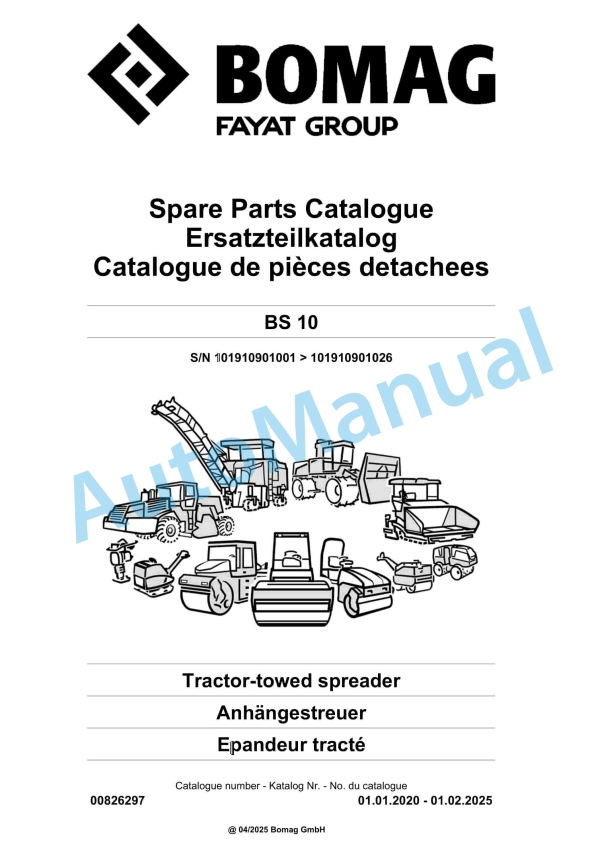 BOMAG
FAYAT GROUP

Spare Parts Catalogue
Ersatzteilkatalog
Catalogue de pièces detachees

BS 10

S/N 101910901001 > 101910901026

AutoManual

Tractor-towed spreader

Anhängestreuer

Epandeur tracté

Catalogue number - Katalog Nr. - No. du catalogue

00826297

01.01.2020 - 01.02.2025

@ 04/2025 Bomag GmbH